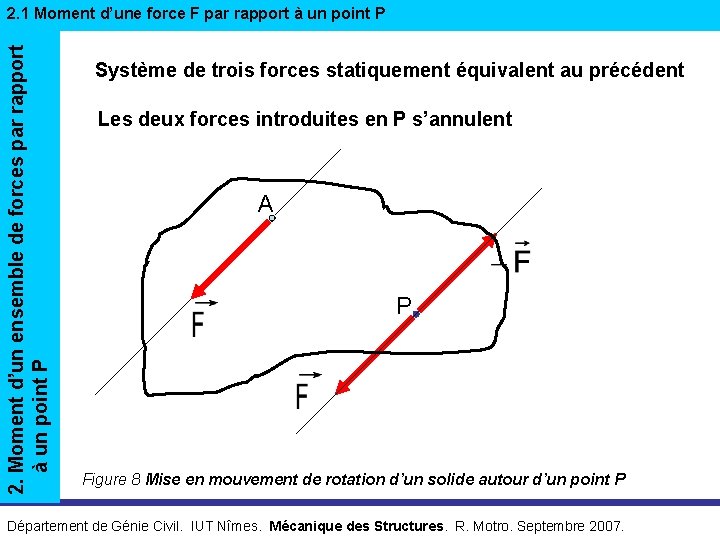 2.1 Moment d'une force F par rapport à un point P

2. Moment d'un ensemble de forces par rapport à un point P

Système de trois forces statiquement équivalent au précédent

Les deux forces introduites en P s'annulent

A

$\vec{F}$

P

$-\vec{F}$

$\vec{F}$

Figure 8 Mise en mouvement de rotation d'un solide autour d'un point P

Département de Génie Civil. IUT Nîmes. Mécanique des Structures. R. Motro. Septembre 2007.